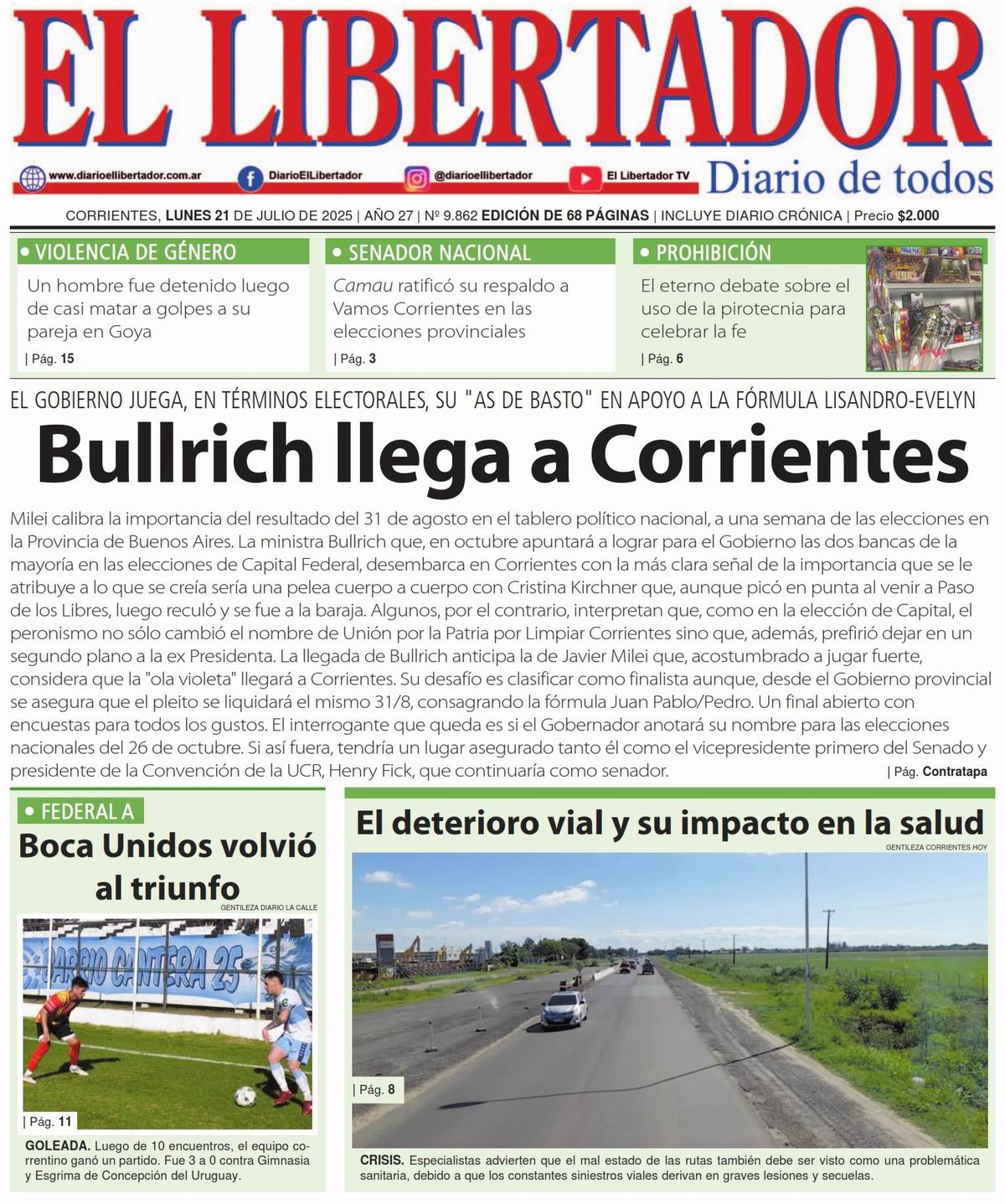 EL LIBERTADOR

www.diarioellibertador.com.ar DiarioElLibertador @diarioellibertador El Libertador TV

Diario de todos

CORRIENTES, LUNES 21 DE JULIO DE 2025 | AÑO 27 | Nº 9.862 EDICIÓN DE 68 PÁGINAS | INCLUYE DIARIO CRÓNICA | Precio $2.000

• VIOLENCIA DE GÉNERO
Un hombre fue detenido luego de casi matar a golpes a su pareja en Goya
| Pág. 15

• SENADOR NACIONAL
Camau ratificó su respaldo a Vamos Corrientes en las elecciones provinciales
| Pág. 3

• PROHIBICIÓN
El eterno debate sobre el uso de la pirotecnia para celebrar la fe
| Pág. 6

EL GOBIERNO JUEGA, EN TÉRMINOS ELECTORALES, SU "AS DE BASTO" EN APOYO A LA FÓRMULA LISANDRO-EVELYN

Bullrich llega a Corrientes

Milei calibra la importancia del resultado del 31 de agosto en el tablero político nacional, a una semana de las elecciones en la Provincia de Buenos Aires. La ministra Bullrich que, en octubre apuntará a lograr para el Gobierno las dos bancas de la mayoría en las elecciones de Capital Federal, desembarca en Corrientes con la más clara señal de la importancia que se le atribuye a lo que se creía sería una pelea cuerpo a cuerpo con Cristina Kirchner que, aunque picó en punta al venir a Paso de los Libres, luego reculó y se fue a la baraja. Algunos, por el contrario, interpretan que, como en la elección de Capital, el peronismo no sólo cambió el nombre de Unión por la Patria por Limpiar Corrientes sino que, además, prefirió dejar en un segundo plano a la ex Presidenta. La llegada de Bullrich anticipa la de Javier Milei que, acostumbrado a jugar fuerte, considera que la "ola violeta" llegará a Corrientes. Su desafío es clasificar como finalista aunque, desde el Gobierno provincial se asegura que el pleito se liquidará el mismo 31/8, consagrando la fórmula Juan Pablo/Pedro. Un final abierto con encuestas para todos los gustos. El interrogante que queda es si el Gobernador anotará su nombre para las elecciones nacionales del 26 de octubre. Si así fuera, tendría un lugar asegurado tanto él como el vicepresidente primero del Senado y presidente de la Convención de la UCR, Henry Fick, que continuaría como senador.
| Pág. Contratapa

• FEDERAL A
Boca Unidos volvió al triunfo
GENTILEZA DIARIO LA CALLE
BARRIO CANTERA 25
| Pág. 11
GOLEADA. Luego de 10 encuentros, el equipo correntino ganó un partido. Fue 3 a 0 contra Gimnasia y Esgrima de Concepción del Uruguay.

El deterioro vial y su impacto en la salud
GENTILEZA CORRIENTES HOY
| Pág. 8
CRISIS. Especialistas advierten que el mal estado de las rutas también debe ser visto como una problemática sanitaria, debido a que los constantes siniestros viales derivan en graves lesiones y secuelas.